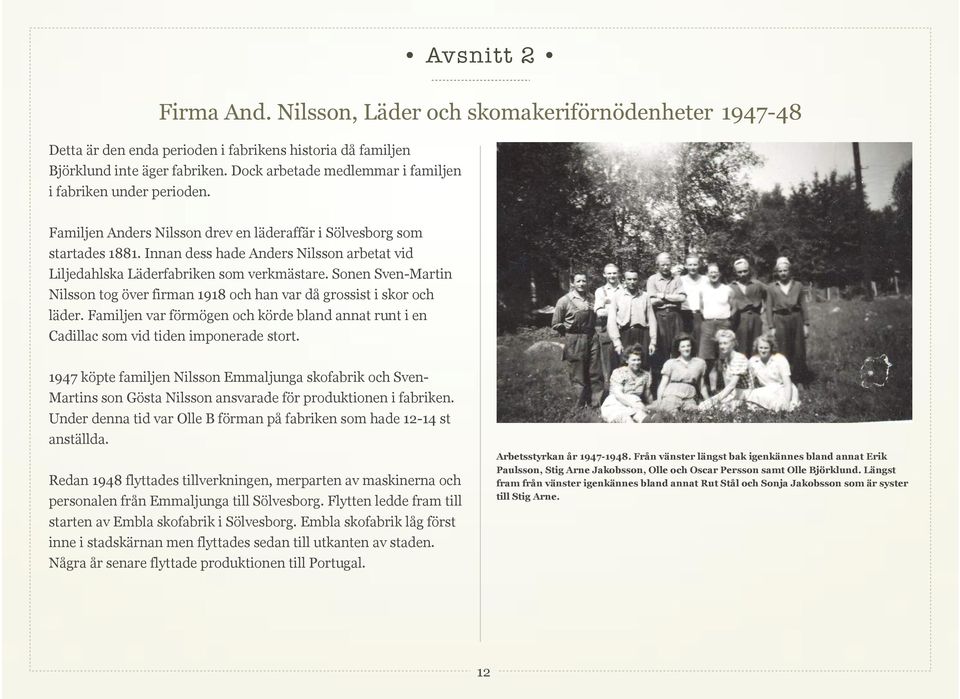 • Avsnitt 2 •

Firma And. Nilsson, Läder och skomakeriförnödenheter 1947-48

Detta är den enda perioden i fabrikens historia då familjen Björklund inte äger fabriken. Dock arbetade medlemmar i familjen i fabriken under perioden.

Familjen Anders Nilsson drev en läderaffär i Sölvesborg som startades 1881. Innan dess hade Anders Nilsson arbetat vid Liljedahlska Läderfabriken som verkmästare. Sonen Sven-Martin Nilsson tog över firman 1918 och han var då grossist i skor och läder. Familjen var förmögen och körde bland annat runt i en Cadillac som vid tiden imponerade stort.

1947 köpte familjen Nilsson Emmaljunga skofabrik och Sven-Martins son Gösta Nilsson ansvarade för produktionen i fabriken. Under denna tid var Olle B förman på fabriken som hade 12-14 st anställda.

Redan 1948 flyttades tillverkningen, merparten av maskinerna och personalen från Emmaljunga till Sölvesborg. Flytten ledde fram till starten av Embla skofabrik i Sölvesborg. Embla skofabrik låg först inne i stadskärnan men flyttades sedan till utkanten av staden. Några år senare flyttade produktionen till Portugal.

Arbetsstyrkan år 1947-1948. Från vänster längst bak igenkännes bland annat Erik Paulsson, Stig Arne Jakobsson, Olle och Oscar Persson samt Olle Björklund. Längst fram från vänster igenkännes bland annat Rut Stål och Sonja Jakobsson som är syster till Stig Arne.

12